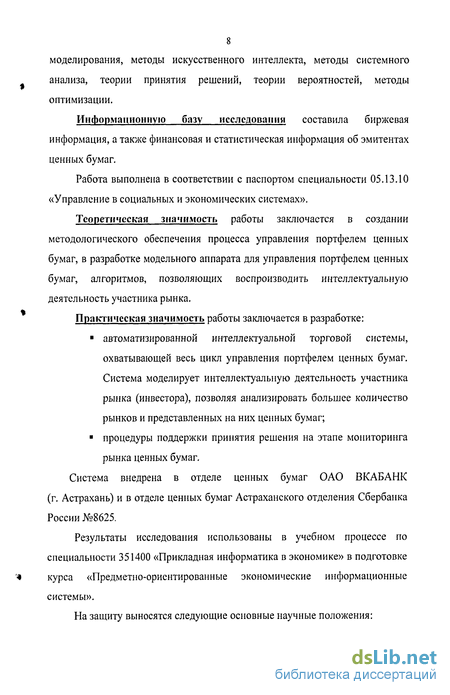 8

моделирования, методы искусственного интеллекта, методы системного анализа, теории принятия решений, теории вероятностей, методы оптимизации.

Информационную базу исследования составила биржевая информация, а также финансовая и статистическая информация об эмитентах ценных бумаг.

Работа выполнена в соответствии с паспортом специальности 05.13.10 «Управление в социальных и экономических системах».

Теоретическая значимость работы заключается в создании методологического обеспечения процесса управления портфелем ценных бумаг, в разработке модельного аппарата для управления портфелем ценных бумаг, алгоритмов, позволяющих воспроизводить интеллектуальную деятельность участника рынка.

Практическая значимость работы заключается в разработке:

▪ автоматизированной интеллектуальной торговой системы, охватывающей весь цикл управления портфелем ценных бумаг. Система моделирует интеллектуальную деятельность участника рынка (инвестора), позволяя анализировать большее количество рынков и представленных на них ценных бумаг;

▪ процедуры поддержки принятия решения на этапе мониторинга рынка ценных бумаг.

Система внедрена в отделе ценных бумаг ОАО ВКАБАНК (г. Астрахань) и в отделе ценных бумаг Астраханского отделения Сбербанка России №8625.

Результаты исследования использованы в учебном процессе по специальности 351400 «Прикладная информатика в экономике» в подготовке курса «Предметно-ориентированные экономические информационные системы».

На защиту выносятся следующие основные научные положения:

dsLib.net
библиотека диссертаций